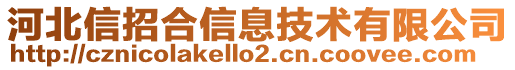 河北信招合信息技术有限公司
http://cznicolakello2.cn.coovee.com